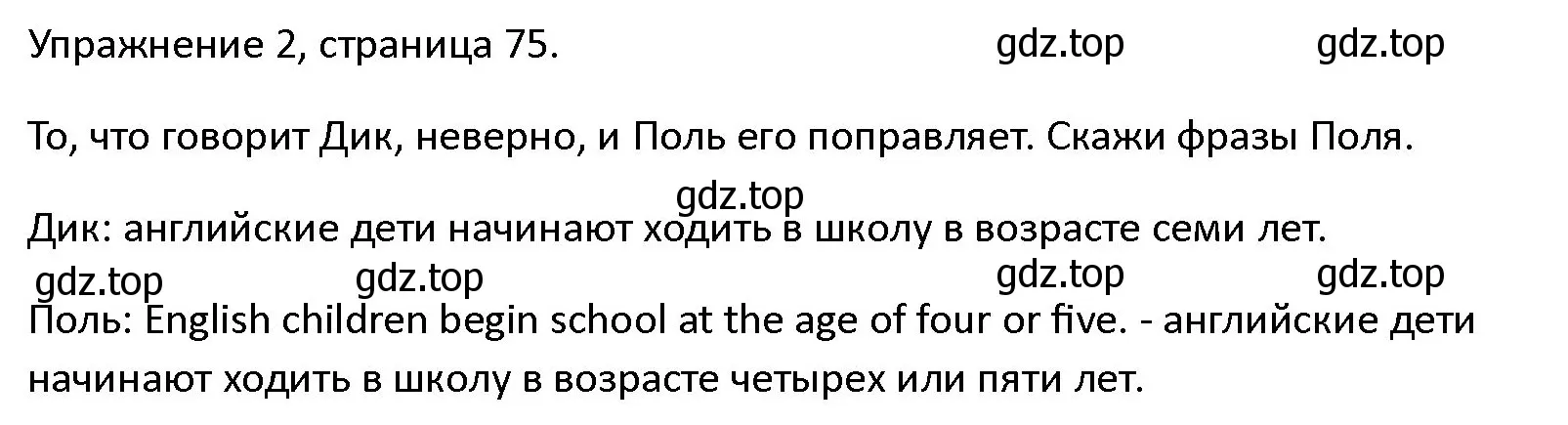 Упражнение 2, страница 75. gdz.top gdz.top

То, что говорит Дик, неверно, и Поль его поправляет. Скажи фразы Поля.

gdz.top

Дик: английские дети начинают ходить в школу в возрасте семи лет.

gdz.top gdz.top gdz.top gdz.top

Поль: English children begin school at the age of four or five. - английские дети начинают ходить в школу в возрасте четырех или пяти лет.